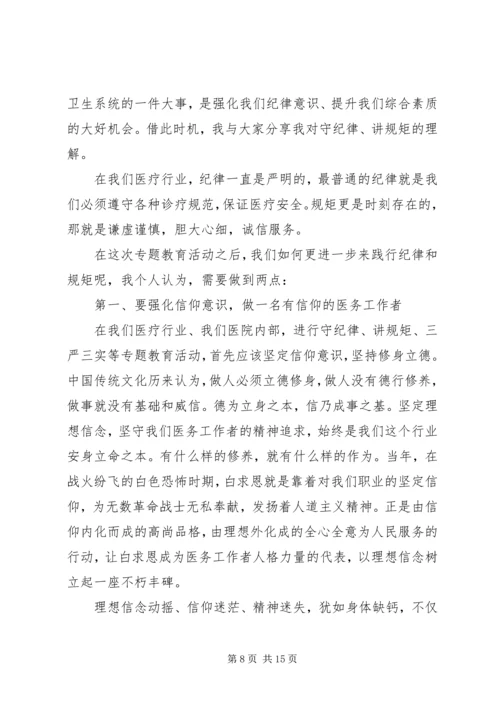 卫生系统的一件大事，是强化我们纪律意识、提升我们综合素质的大好机会。借此时机，我与大家分享我对守纪律、讲规矩的理解。

在我们医疗行业，纪律一直是严明的，最普通的纪律就是我们必须遵守各种诊疗规范，保证医疗安全。规矩更是时刻存在的，那就是谦虚谨慎，胆大心细，诚信服务。

在这次专题教育活动之后，我们如何更进一步来践行纪律和规矩呢，我个人认为，需要做到两点：

第一、要强化信仰意识，做一名有信仰的医务工作者

在我们医疗行业、我们医院内部，进行守纪律、讲规矩、三严三实等专题教育活动，首先应该坚定信仰意识，坚持修身立德。中国传统文化历来认为，做人必须立德修身，做人没有德行修养，做事就没有基础和威信。德为立身之本，信乃成事之基。坚定理想信念，坚守我们医务工作者的精神追求，始终是我们这个行业安身立命之本。有什么样的修养，就有什么样的作为。当年，在战火纷飞的白色恐怖时期，白求恩就是靠着对我们职业的坚定信仰，为无数革命战士无私奉献，发扬着人道主义精神。正是由信仰内化而成的高尚品格，由理想外化成的全心全意为人民服务的行动，让白求恩成为医务工作者人格力量的代表，以理想信念树立起一座不朽丰碑。

理想信念动摇、信仰迷茫、精神迷失，犹如身体缺钙，不仅

第 8 页 共 15 页